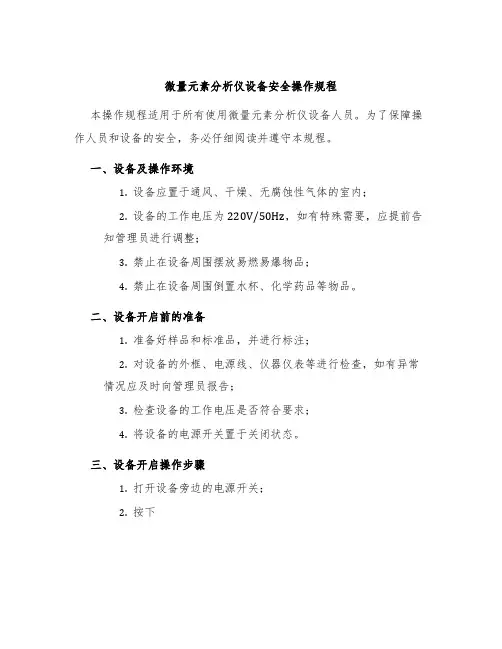 微量元素分析仪设备安全操作规程

本操作规程适用于所有使用微量元素分析仪设备人员。为了保障操作人员和设备的安全，务必仔细阅读并遵守本规程。

一、设备及操作环境

1. 设备应置于通风、干燥、无腐蚀性气体的室内；

2. 设备的工作电压为 220V/50Hz，如有特殊需要，应提前告知管理员进行调整；

3. 禁止在设备周围摆放易燃易爆物品；

4. 禁止在设备周围倒置水杯、化学药品等物品。

二、设备开启前的准备

1. 准备好样品和标准品，并进行标注；

2. 对设备的外框、电源线、仪器仪表等进行检查，如有异常情况应及时向管理员报告；

3. 检查设备的工作电压是否符合要求；

4. 将设备的电源开关置于关闭状态。

三、设备开启操作步骤

1. 打开设备旁边的电源开关；

2. 按下